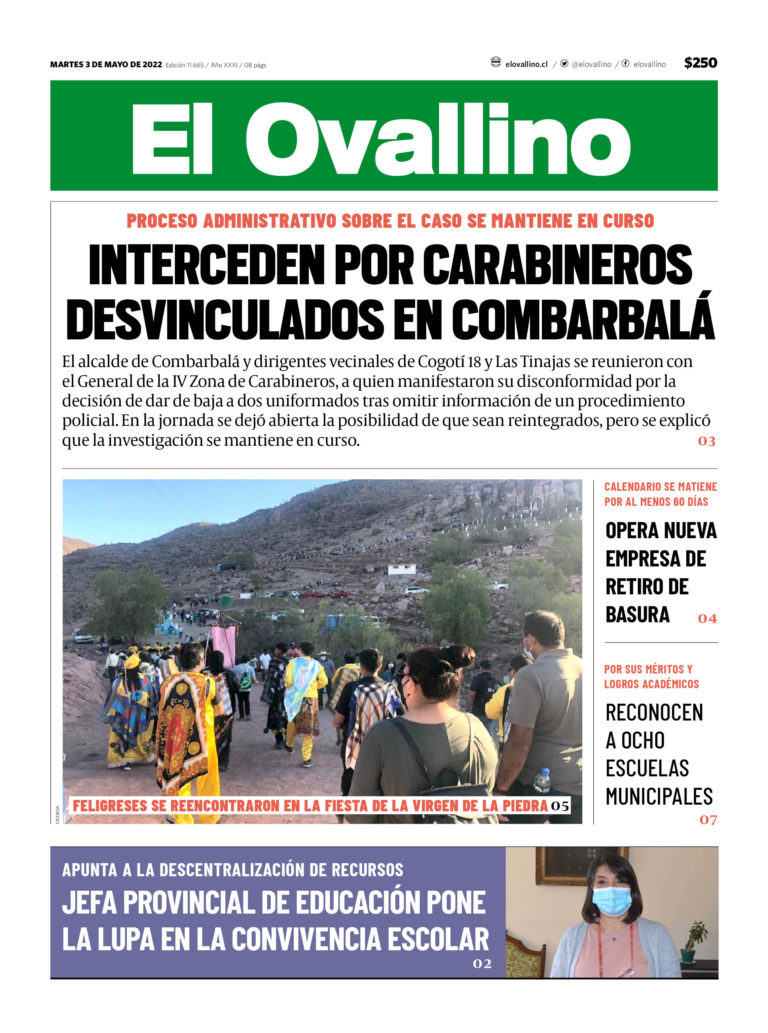 MARTES 3 DE MAYO DE 2022 Edición 11.665 / Año XXXI / 08 págs

elovallino.cl / @elovallino / elovallino $250

El Ovallino

PROCESO ADMINISTRATIVO SOBRE EL CASO SE MANTIENE EN CURSO

INTERCEDEN POR CARABINEROS DESVINCULADOS EN COMBARBALÁ

El alcalde de Combarbalá y dirigentes vecinales de Cogotí 18 y Las Tinajas se reunieron con el General de la IV Zona de Carabineros, a quien manifestaron su disconformidad por la decisión de dar de baja a dos uniformados tras omitir información de un procedimiento policial. En la jornada se dejó abierta la posibilidad de que sean reintegrados, pero se explicó que la investigación se mantiene en curso. 03

FELIGRESES SE REENCONTRARON EN LA FIESTA DE LA VIRGEN DE LA PIEDRA 05

CALENDARIO SE MATIENE POR AL MENOS 60 DÍAS

OPERA NUEVA EMPRESA DE RETIRO DE BASURA 04

POR SUS MÉRITOS Y LOGROS ACADÉMICOS

RECONOCEN A OCHO ESCUELAS MUNICIPALES 07

APUNTA A LA DESCENTRALIZACIÓN DE RECURSOS

JEFA PROVINCIAL DE EDUCACIÓN PONE LA LUPA EN LA CONVIVENCIA ESCOLAR 02